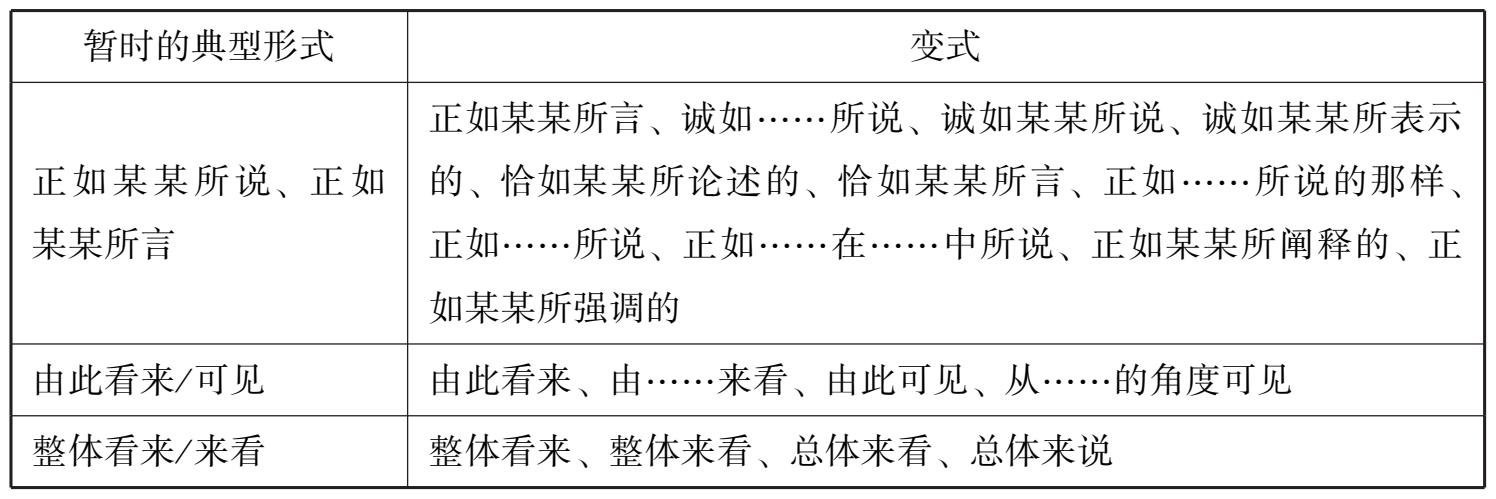 | 暂时的典型形式 | 变式 |
|---|---|
| 正如某某所说、正如某某所言 | 正如某某所言、诚如……所说、诚如某某所说、诚如某某所表示的、恰如某某所论述的、恰如某某所言、正如……所说的那样、正如……所说、正如……在……中所说、正如某某所阐释的、正如某某所强调的 |
| 由此看来/可见 | 由此看来、由……来看、由此可见、从……的角度可见 |
| 整体看来/来看 | 整体看来、整体来看、总体来看、总体来说 |